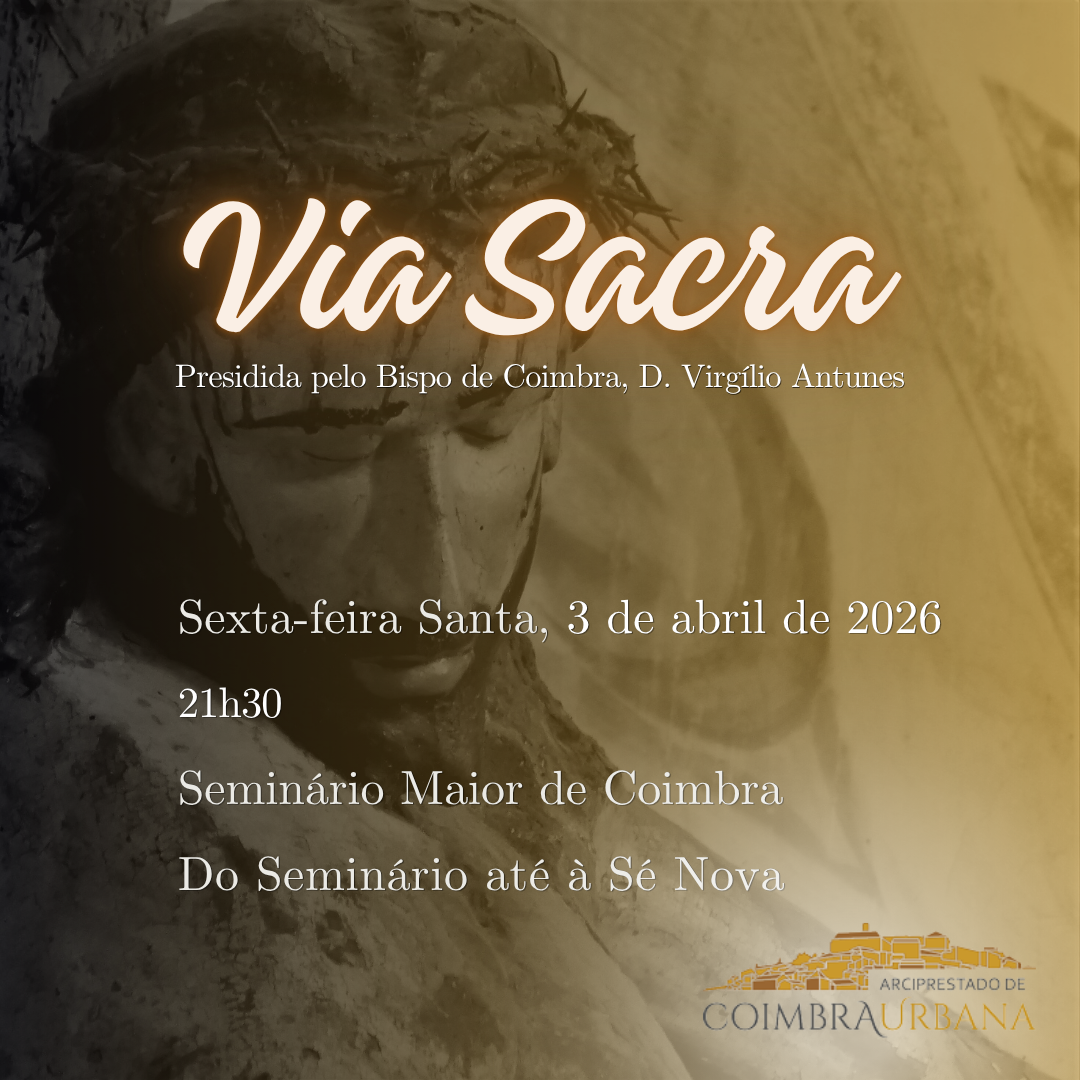 Via Sacra

Presidida pelo Bispo de Coimbra, D. Virgílio Antunes

Sexta-feira Santa, 3 de abril de 2026

21h30

Seminário Maior de Coimbra

Do Seminário até à Sé Nova

ARCIPRESTADO DE
COIMBRA URBANA